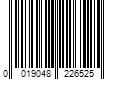 0 019048 226525